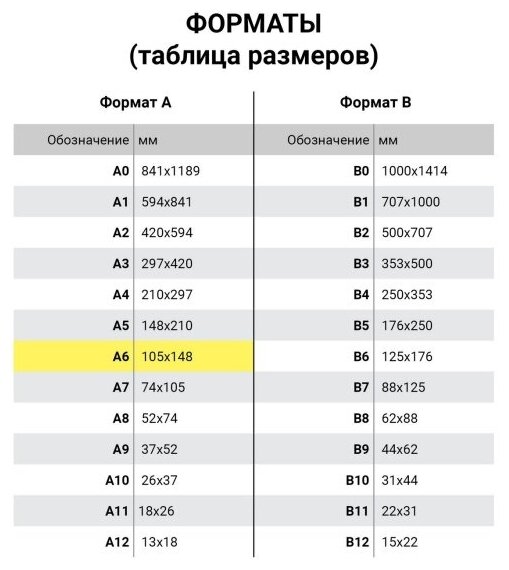 ФОРМАТЫ
(таблица размеров)

Формат А

| Обозначение | мм |
|---|---|
| A0 | 841x1189 |
| A1 | 594x841 |
| A2 | 420x594 |
| A3 | 297x420 |
| A4 | 210x297 |
| A5 | 148x210 |
| A6 | 105x148 |
| A7 | 74x105 |
| A8 | 52x74 |
| A9 | 37x52 |
| A10 | 26x37 |
| A11 | 18x26 |
| A12 | 13x18 |

Формат В

| Обозначение | мм |
|---|---|
| B0 | 1000x1414 |
| B1 | 707x1000 |
| B2 | 500x707 |
| B3 | 353x500 |
| B4 | 250x353 |
| B5 | 176x250 |
| B6 | 125x176 |
| B7 | 88x125 |
| B8 | 62x88 |
| B9 | 44x62 |
| B10 | 31x44 |
| B11 | 22x31 |
| B12 | 15x22 |